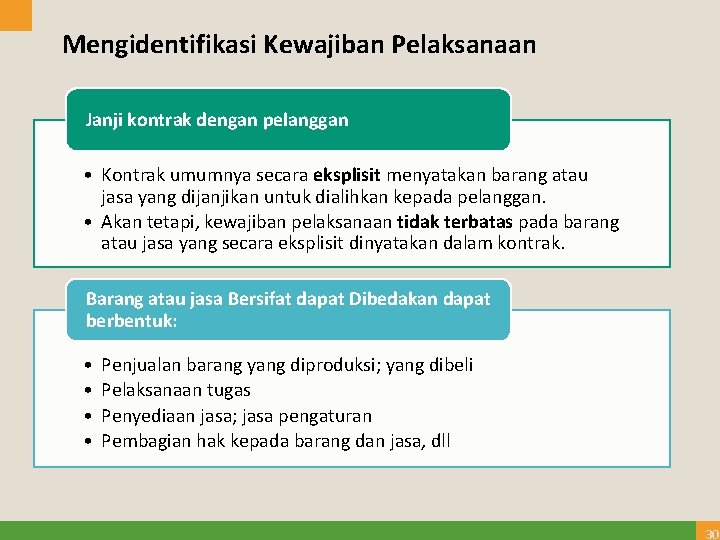 Mengidentifikasi Kewajiban Pelaksanaan

Janji kontrak dengan pelanggan

• Kontrak umumnya secara eksplisit menyatakan barang atau jasa yang dijanjikan untuk dialihkan kepada pelanggan.
• Akan tetapi, kewajiban pelaksanaan tidak terbatas pada barang atau jasa yang secara eksplisit dinyatakan dalam kontrak.

Barang atau jasa Bersifat dapat Dibedakan dapat berbentuk:

• Penjualan barang yang diproduksi; yang dibeli
• Pelaksanaan tugas
• Penyediaan jasa; jasa pengaturan
• Pembagian hak kepada barang dan jasa, dll

30